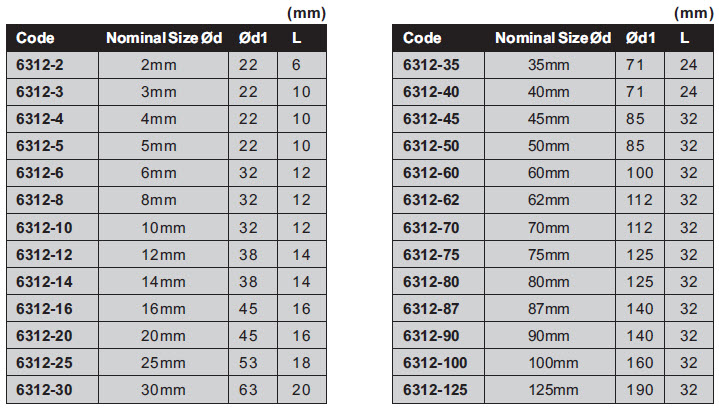 (mm)

| Code | Nominal Size Ød | Ød1 | L |
|---|---|---|---|
| 6312-2 | 2mm | 22 | 6 |
| 6312-3 | 3mm | 22 | 10 |
| 6312-4 | 4mm | 22 | 10 |
| 6312-5 | 5mm | 22 | 10 |
| 6312-6 | 6mm | 32 | 12 |
| 6312-8 | 8mm | 32 | 12 |
| 6312-10 | 10mm | 32 | 12 |
| 6312-12 | 12mm | 38 | 14 |
| 6312-14 | 14mm | 38 | 14 |
| 6312-16 | 16mm | 45 | 16 |
| 6312-20 | 20mm | 45 | 16 |
| 6312-25 | 25mm | 53 | 18 |
| 6312-30 | 30mm | 63 | 20 |

(mm)

| Code | Nominal Size Ød | Ød1 | L |
|---|---|---|---|
| 6312-35 | 35mm | 71 | 24 |
| 6312-40 | 40mm | 71 | 24 |
| 6312-45 | 45mm | 85 | 32 |
| 6312-50 | 50mm | 85 | 32 |
| 6312-60 | 60mm | 100 | 32 |
| 6312-62 | 62mm | 112 | 32 |
| 6312-70 | 70mm | 112 | 32 |
| 6312-75 | 75mm | 125 | 32 |
| 6312-80 | 80mm | 125 | 32 |
| 6312-87 | 87mm | 140 | 32 |
| 6312-90 | 90mm | 140 | 32 |
| 6312-100 | 100mm | 160 | 32 |
| 6312-125 | 125mm | 190 | 32 |